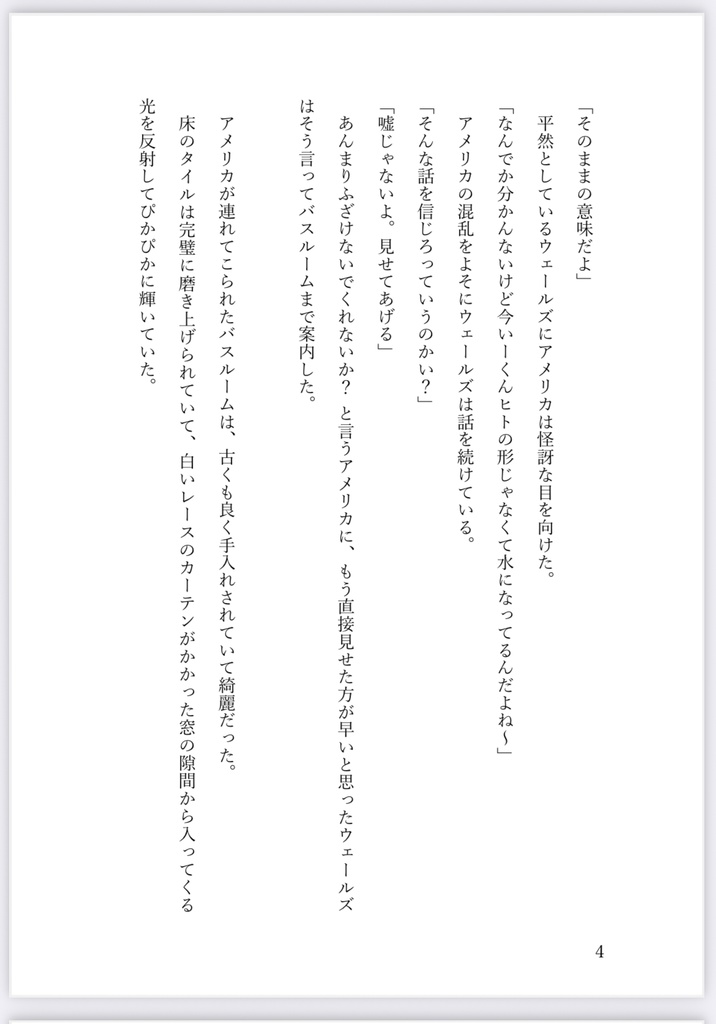 「そのままの意味だよ」
平然としているウェールズにアメリカは怪訝な目を向けた。
「なんでか分かんないけど今いーくんヒトの形じゃなくて水になってるんだよね〜」
アメリカの混乱をよそにウェールズは話を続けている。
「そんな話を信じろっていうのかい？」
「嘘じゃないよ。見せてあげる」
あんまりふざけないでくれないか？ と言うアメリカに、もう直接見せた方が早いと思ったウェールズはそう言ってバスルームまで案内した。

アメリカが連れてこられたバスルームは、古くも良く手入れされていて綺麗だった。
床のタイルは完璧に磨き上げられていて、白いレースのカーテンがかかった窓の隙間から入ってくる光を反射してぴかぴかに輝いていた。

4